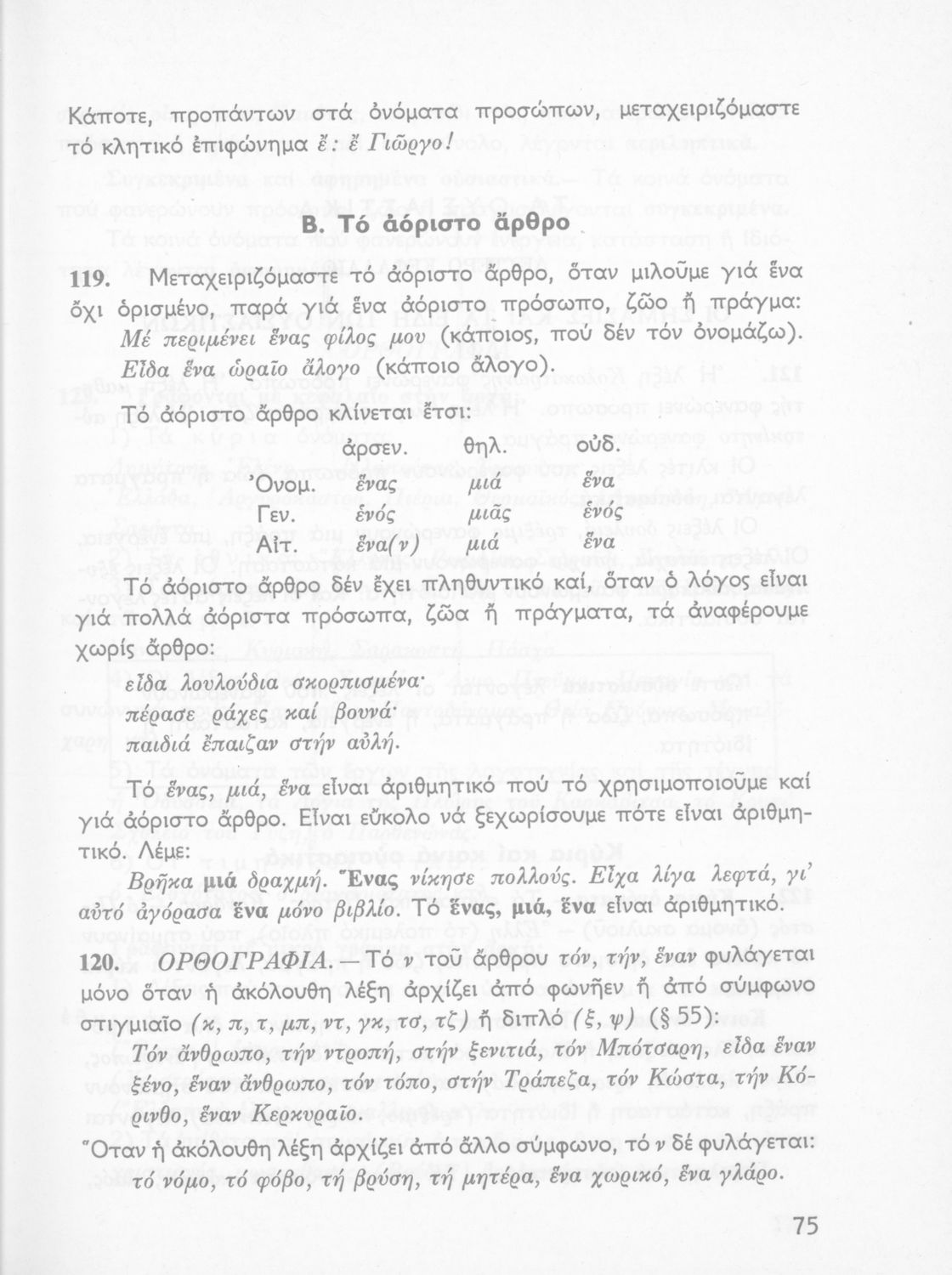 Κάποτε, προπάντων στά ὀνόματα προσώπων, μεταχειριζόμαστε τό κλητικό ἐπιφώνημα ἔ: ἔ Γιῶργο!

Β. Τό ἀόριστο ἄρθρο

119. Μεταχειριζόμαστε τό ἀόριστο ἄρθρο, ὅταν μιλοῦμε γιά ἕνα ὄχι ὁρισμένο, παρά γιά ἕνα ἀόριστο πρόσωπο, ζῶο ἤ πράγμα: Μέ περιμένει ἕνας φίλος μου (κάποιος, πού δέν τόν ὀνομάζω). Εἶδα ἕνα ὡραῖο ἄλογο (κάποιο ἄλογο).

Τό ἀόριστο ἄρθρο κλίνεται ἔτσι:

| | ἀρσεν. | θηλ. | οὐδ. |
|---|---|---|---|
| Ὀνομ. | ἕνας | μιά | ἕνα |
| Γεν. | ἑνός | μιᾶς | ἑνός |
| Αἰτ. | ἕνα(ν) | μιά | ἕνα |

Τό ἀόριστο ἄρθρο δέν ἔχει πληθυντικό καί, ὅταν ὁ λόγος εἶναι γιά πολλά ἀόριστα πρόσωπα, ζῶα ἤ πράγματα, τά ἀναφέρουμε χωρίς ἄρθρο:

εἶδα λουλούδια σκορπισμένα·
πέρασε ράχες καί βουνά·
παιδιά ἔπαιζαν στήν αὐλή.

Τό ἕνας, μιά, ἕνα εἶναι ἀριθμητικό πού τό χρησιμοποιοῦμε καί γιά ἀόριστο ἄρθρο. Εἶναι εὔκολο νά ξεχωρίσουμε πότε εἶναι ἀριθμητικό. Λέμε:
Βρῆκα μιά δραχμή. Ἕνας νίκησε πολλούς. Εἶχα λίγα λεφτά, γι' αὐτό ἀγόρασα ἕνα μόνο βιβλίο. Τό ἕνας, μιά, ἕνα εἶναι ἀριθμητικό.

120. ΟΡΘΟΓΡΑΦΙΑ.—Τό ν τοῦ ἄρθρου τόν, τήν, ἕναν φυλάγεται μόνο ὅταν ἡ ἀκόλουθη λέξη ἀρχίζει ἀπό φωνῆεν ἤ ἀπό σύμφωνο στιγμιαῖο (κ, π, τ, μπ, ντ, γκ, τσ, τζ) ἤ διπλό (ξ, ψ) (§ 55):
Τόν ἄνθρωπο, τήν ντροπή, στήν ξενιτιά, τόν Μπότσαρη, εἶδα ἕναν ξένο, ἕναν ἄνθρωπο, τόν τόπο, στήν Τράπεζα, τόν Κώστα, τήν Κόρινθο, ἕναν Κερκυραῖο.

Ὅταν ἡ ἀκόλουθη λέξη ἀρχίζει ἀπό ἄλλο σύμφωνο, τό ν δέ φυλάγεται: τό νόμο, τό φόβο, τή βρύση, τή μητέρα, ἕνα χωρικό, ἕνα γλάρο.

75